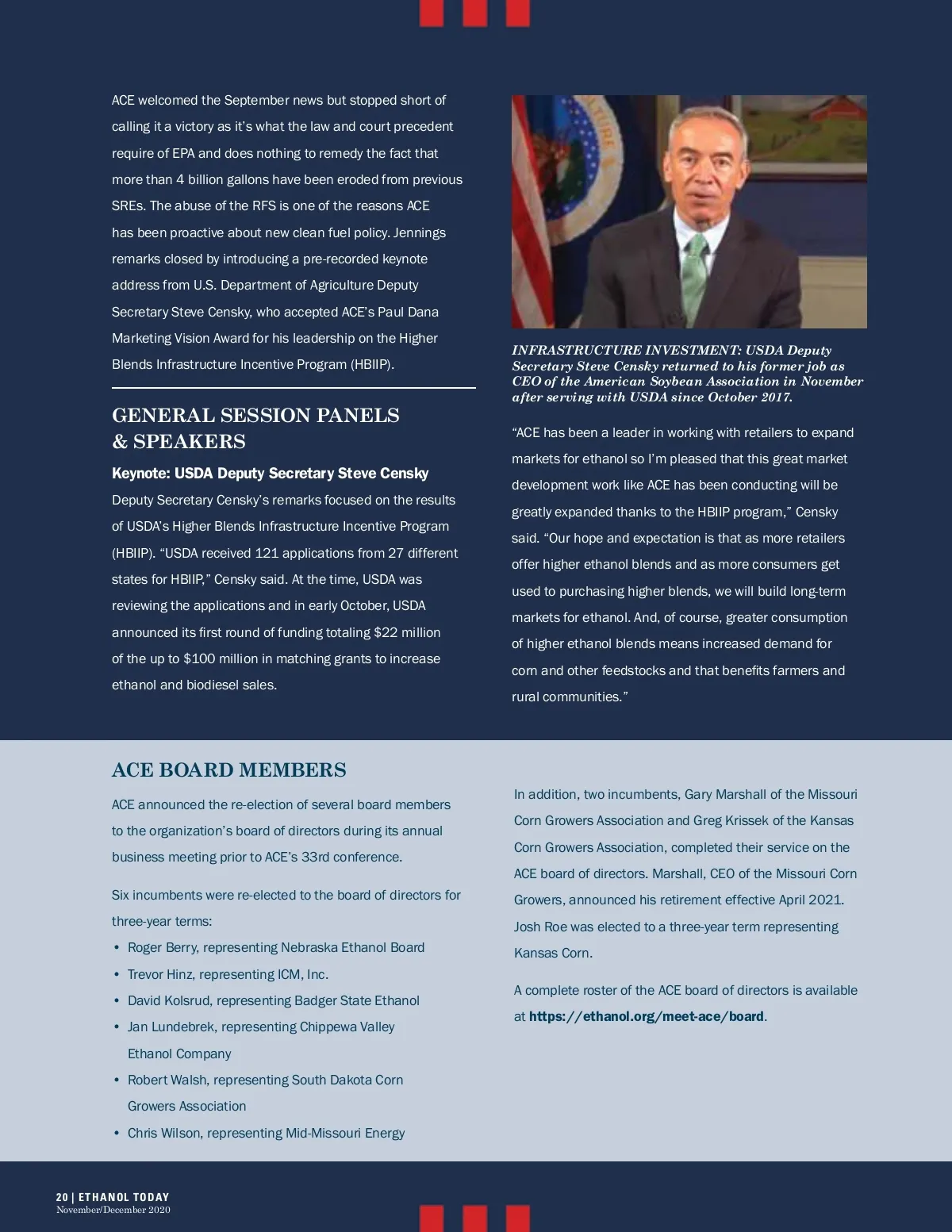 ACE welcomed the September news but stopped short of calling it a victory as it's what the law and court precedent require of EPA and does nothing to remedy the fact that more than 4 billion gallons have been eroded from previous SREs. The abuse of the RFS is one of the reasons ACE has been proactive about new clean fuel policy. Jennings remarks closed by introducing a pre-recorded keynote address from U.S. Department of Agriculture Deputy Secretary Steve Censky, who accepted ACE's Paul Dana Marketing Vision Award for his leadership on the Higher Blends Infrastructure Incentive Program (HBIIP).

GENERAL SESSION PANELS & SPEAKERS

Keynote: USDA Deputy Secretary Steve Censky

Deputy Secretary Censky's remarks focused on the results of USDA's Higher Blends Infrastructure Incentive Program (HBIIP). "USDA received 121 applications from 27 different states for HBIIP," Censky said. At the time, USDA was reviewing the applications and in early October, USDA announced its first round of funding totaling $22 million of the up to $100 million in matching grants to increase ethanol and biodiesel sales.

INFRASTRUCTURE INVESTMENT: USDA Deputy Secretary Steve Censky returned to his former job as CEO of the American Soybean Association in November after serving with USDA since October 2017.

"ACE has been a leader in working with retailers to expand markets for ethanol so I'm pleased that this great market development work like ACE has been conducting will be greatly expanded thanks to the HBIIP program," Censky said. "Our hope and expectation is that as more retailers offer higher ethanol blends and as more consumers get used to purchasing higher blends, we will build long-term markets for ethanol. And, of course, greater consumption of higher ethanol blends means increased demand for corn and other feedstocks and that benefits farmers and rural communities."

ACE BOARD MEMBERS

ACE announced the re-election of several board members to the organization's board of directors during its annual business meeting prior to ACE's 33rd conference.

Six incumbents were re-elected to the board of directors for three-year terms:
• Roger Berry, representing Nebraska Ethanol Board
• Trevor Hinz, representing ICM, Inc.
• David Kolsrud, representing Badger State Ethanol
• Jan Lundebrek, representing Chippewa Valley Ethanol Company
• Robert Walsh, representing South Dakota Corn Growers Association
• Chris Wilson, representing Mid-Missouri Energy

In addition, two incumbents, Gary Marshall of the Missouri Corn Growers Association and Greg Krissek of the Kansas Corn Growers Association, completed their service on the ACE board of directors. Marshall, CEO of the Missouri Corn Growers, announced his retirement effective April 2021. Josh Roe was elected to a three-year term representing Kansas Corn.

A complete roster of the ACE board of directors is available at https://ethanol.org/meet-ace/board.

20 | ETHANOL TODAY
November/December 2020